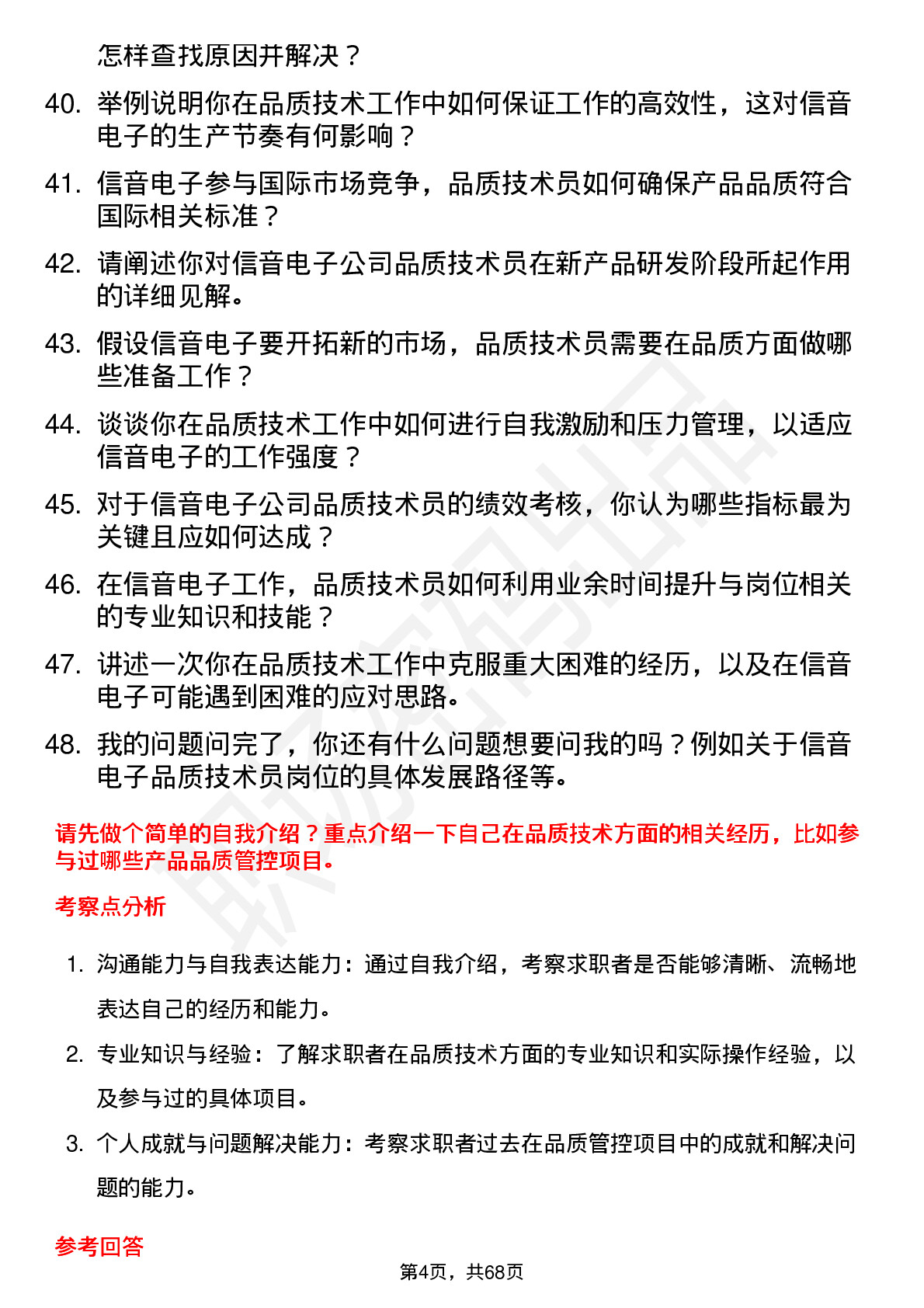 怎样查找原因并解决？

40. 举例说明你在品质技术工作中如何保证工作的高效性，这对信音电子的生产节奏有何影响？

41. 信音电子参与国际市场竞争，品质技术员如何确保产品品质符合国际相关标准？

42. 请阐述你对信音电子公司品质技术员在新产品研发阶段所起作用的详细见解。

43. 假设信音电子要开拓新的市场，品质技术员需要在品质方面做哪些准备工作？

44. 谈谈你在品质技术工作中如何进行自我激励和压力管理，以适应信音电子的工作强度？

45. 对于信音电子公司品质技术员的绩效考核，你认为哪些指标最为关键且应如何达成？

46. 在信音电子工作，品质技术员如何利用业余时间提升与岗位相关的专业知识和技能？

47. 讲述一次你在品质技术工作中克服重大困难的经历，以及在信音电子可能遇到困难的应对思路。

48. 我的问题问完了，你还有什么问题想要问我的吗？例如关于信音电子品质技术员岗位的具体发展路径等。

请先做个简单的自我介绍？重点介绍一下自己在品质技术方面的相关经历，比如参与过哪些产品品质管控项目。

考察点分析

1. 沟通能力与自我表达能力：通过自我介绍，考察求职者是否能够清晰、流畅地表达自己的经历和能力。

2. 专业知识与经验：了解求职者在品质技术方面的专业知识和实际操作经验，以及参与过的具体项目。

3. 个人成就与问题解决能力：考察求职者过去在品质管控项目中的成就和解决问题的能力。

参考回答

第4页，共68页